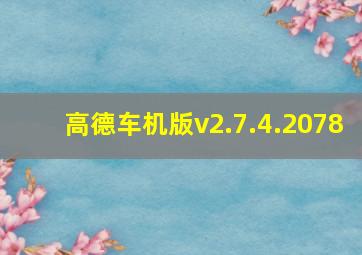 高德车机版v2.7.4.2078